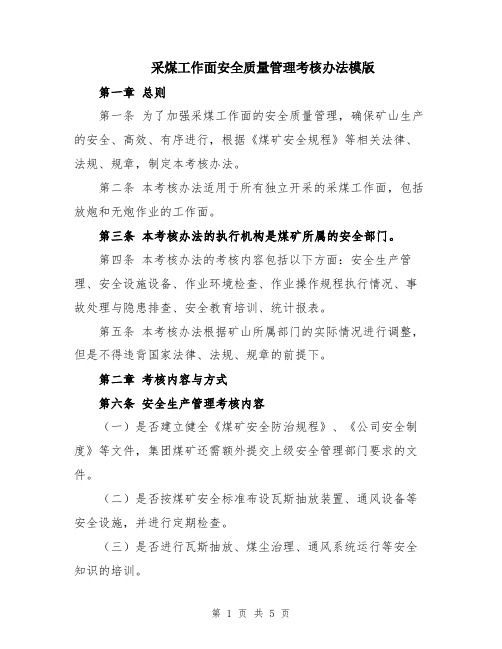 采煤工作面安全质量管理考核办法模版

第一章 总则

第一条 为了加强采煤工作面的安全质量管理，确保矿山生产的安全、高效、有序进行，根据《煤矿安全规程》等相关法律、法规、规章，制定本考核办法。

第二条 本考核办法适用于所有独立开采的采煤工作面，包括放炮和无炮作业的工作面。

第三条 本考核办法的执行机构是煤矿所属的安全部门。

第四条 本考核办法的考核内容包括以下方面：安全生产管理、安全设施设备、作业环境检查、作业操作规程执行情况、事故处理与隐患排查、安全教育培训、统计报表。

第五条 本考核办法根据矿山所属部门的实际情况进行调整，但是不得违背国家法律、法规、规章的前提下。

第二章 考核内容与方式

第六条 安全生产管理考核内容

（一）是否建立健全《煤矿安全防治规程》、《公司安全制度》等文件，集团煤矿还需额外提交上级安全管理部门要求的文件。

（二）是否按煤矿安全标准布设瓦斯抽放装置、通风设备等安全设施，并进行定期检查。

（三）是否进行瓦斯抽放、煤尘治理、通风系统运行等安全知识的培训。

第 1 页 共 5 页